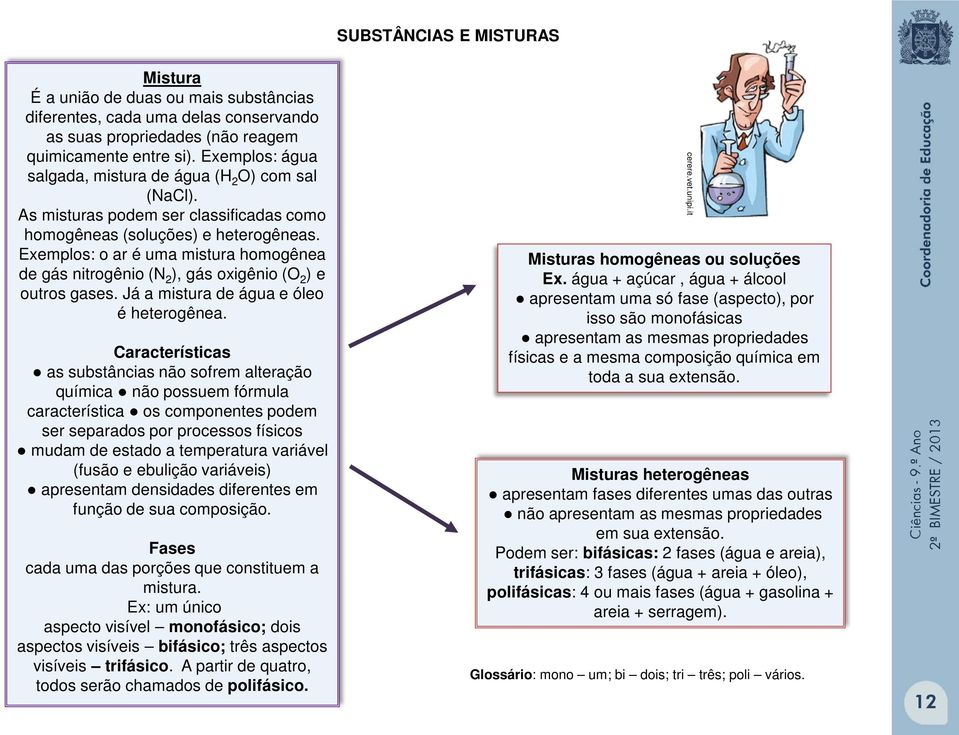 SUBSTÂNCIAS E MISTURAS

Mistura
É a união de duas ou mais substâncias diferentes, cada uma delas conservando as suas propriedades (não reagem quimicamente entre si). Exemplos: água salgada, mistura de água ($H_2O$) com sal (NaCl).
As misturas podem ser classificadas como homogêneas (soluções) e heterogêneas. Exemplos: o ar é uma mistura homogênea de gás nitrogênio ($N_2$), gás oxigênio ($O_2$) e outros gases. Já a mistura de água e óleo é heterogênea.

Características
● as substâncias não sofrem alteração química ● não possuem fórmula característica ● os componentes podem ser separados por processos físicos ● mudam de estado a temperatura variável (fusão e ebulição variáveis) ● apresentam densidades diferentes em função de sua composição.

Fases
cada uma das porções que constituem a mistura.
Ex: um único aspecto visível – monofásico; dois aspectos visíveis – bifásico; três aspectos visíveis – trifásico. A partir de quatro, todos serão chamados de polifásico.

cerere.vet.unipi.it

Misturas homogêneas ou soluções
Ex. água + açúcar , água + álcool
● apresentam uma só fase (aspecto), por isso são monofásicas
● apresentam as mesmas propriedades físicas e a mesma composição química em toda a sua extensão.

Misturas heterogêneas
● apresentam fases diferentes umas das outras
● não apresentam as mesmas propriedades em sua extensão.
Podem ser: bifásicas: 2 fases (água e areia), trifásicas: 3 fases (água + areia + óleo), polifásicas: 4 ou mais fases (água + gasolina + areia + serragem).

Glossário: mono – um; bi – dois; tri – três; poli – vários.

Coordenadoria de Educação

Ciências - 9.º Ano
2º BIMESTRE / 2013

12